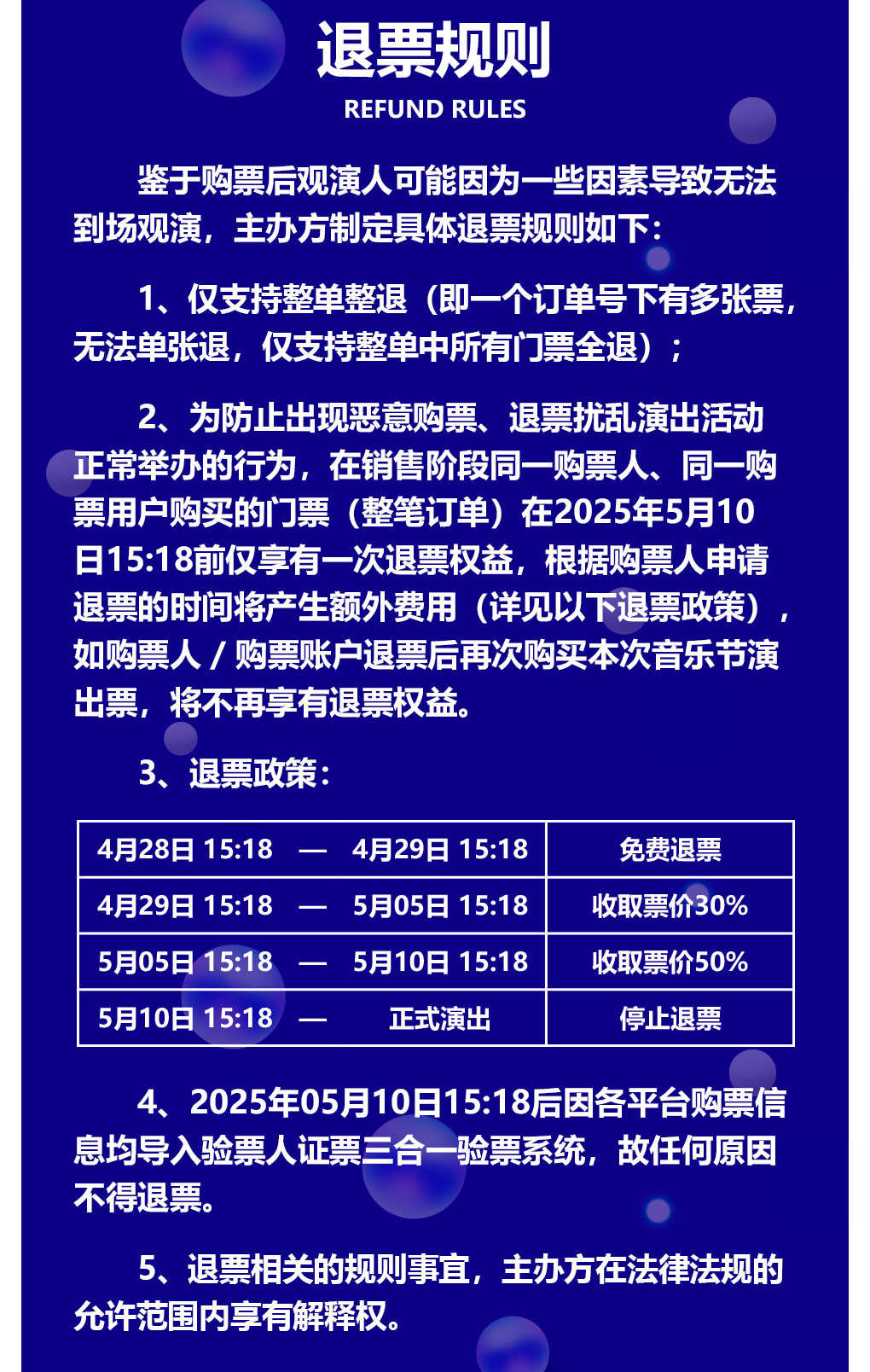 退票规则

REFUND RULES

鉴于购票后观演人可能因为一些因素导致无法到场观演，主办方制定具体退票规则如下：

1、仅支持整单整退（即一个订单号下有多张票，无法单张退，仅支持整单中所有门票全退）；

2、为防止出现恶意购票、退票扰乱演出活动正常举办的行为，在销售阶段同一购票人、同一购票用户购买的门票（整笔订单）在2025年5月10日15:18前仅享有一次退票权益，根据购票人申请退票的时间将产生额外费用（详见以下退票政策），如购票人 / 购票账户退票后再次购买本次音乐节演出票，将不再享有退票权益。

3、退票政策：

| 4月28日 15:18 — 4月29日 15:18 | 免费退票 |
|---|---|
| 4月29日 15:18 — 5月05日 15:18 | 收取票价30% |
| 5月05日 15:18 — 5月10日 15:18 | 收取票价50% |
| 5月10日 15:18 — 正式演出 | 停止退票 |

4、2025年05月10日15:18后因各平台购票信息均导入验票人证票三合一验票系统，故任何原因不得退票。

5、退票相关的规则事宜，主办方在法律法规的允许范围内享有解释权。